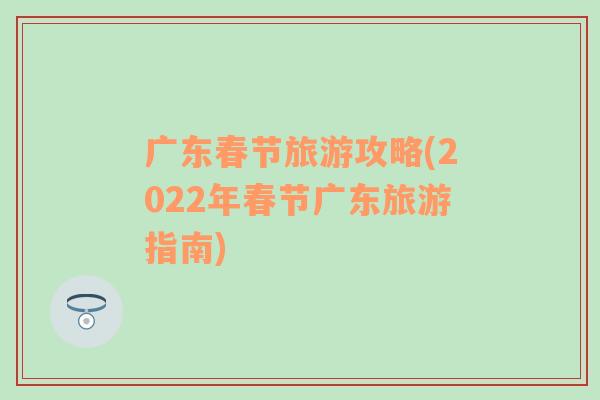 广东春节旅游攻略(2022年春节广东旅游指南)